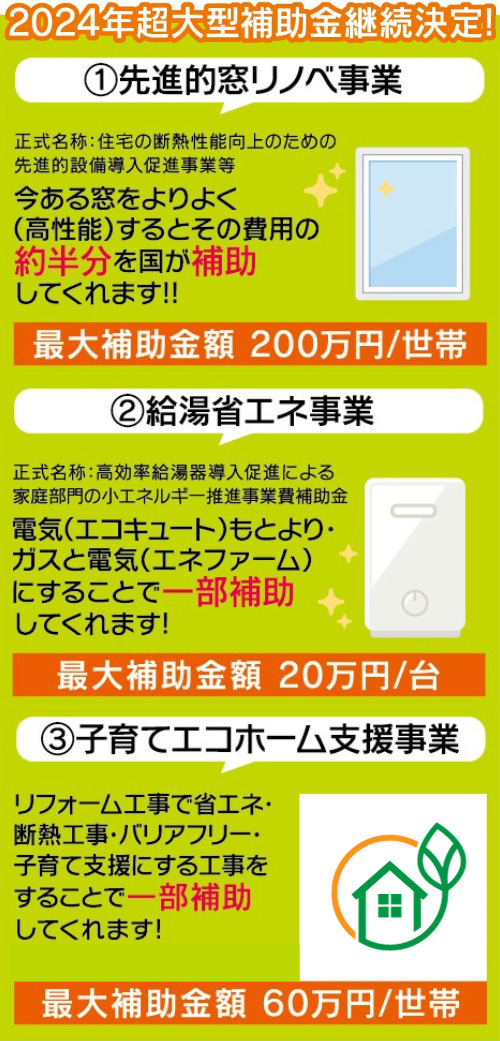 2024年超大型補助金継続決定!

①先進的窓リノベ事業

正式名称:住宅の断熱性能向上のための先進的設備導入促進事業等

今ある窓をよりよく(高性能)するとその費用の約半分を国が補助してくれます!!

最大補助金額 200万円/世帯

②給湯省エネ事業

正式名称:高効率給湯器導入促進による家庭部門の小エネルギー推進事業費補助金

電気(エコキュート)もとより・ガスと電気(エネファーム)にすることで一部補助してくれます!

最大補助金額 20万円/台

③子育てエコホーム支援事業

リフォーム工事で省エネ・断熱工事・バリアフリー・子育て支援にする工事をすることで一部補助してくれます!

最大補助金額 60万円/世帯